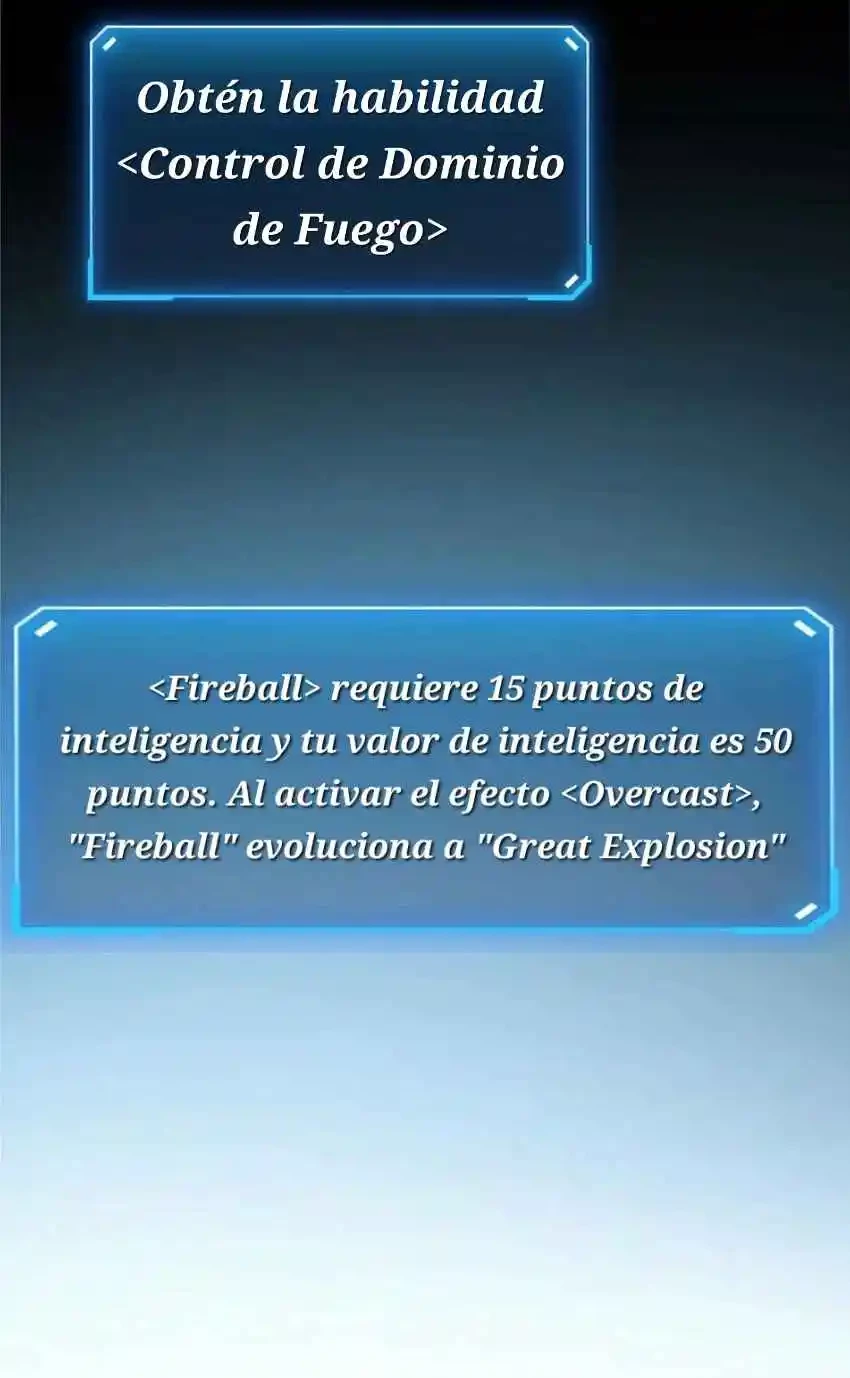 Obtén la habilidad <Control de Dominio de Fuego>

<Fireball> requiere 15 puntos de inteligencia y tu valor de inteligencia es 50 puntos. Al activar el efecto <Overcast>, "Fireball" evoluciona a "Great Explosion"